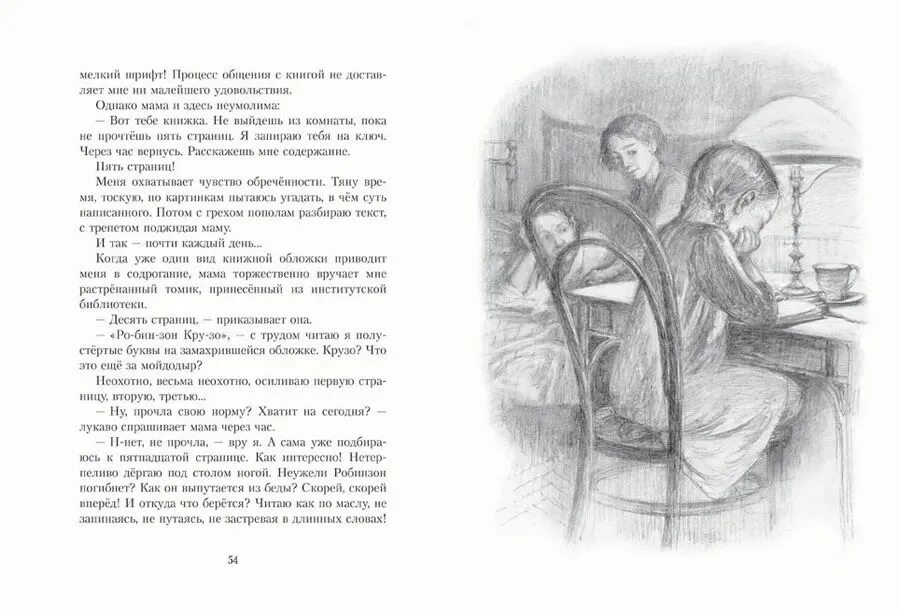 мелкий шрифт! Процесс общения с книгой не доставляет мне ни малейшего удовольствия.

Однако мама и здесь неумолима:

— Вот тебе книжка. Не выйдешь из комнаты, пока не прочтёшь пять страниц. Я запираю тебя на ключ. Через час вернусь. Расскажешь мне содержание.

Пять страниц!

Меня охватывает чувство обречённости. Тяну время, тоскую, по картинкам пытаюсь угадать, в чём суть написанного. Потом с грехом пополам разбираю текст, с трепетом поджидая маму.

И так — почти каждый день...

Когда уже один вид книжной обложки приводит меня в содрогание, мама торжественно вручает мне растрёпанный томик, принесённый из институтской библиотеки.

— Десять страниц, — приказывает она.

— «Ро-бин-зон Кру-зо», — с трудом читаю я полустёртые буквы на замахрившейся обложке. Крузо? Что это ещё за мойдодыр?

Неохотно, весьма неохотно, осиливаю первую страницу, вторую, третью...

— Ну, прочла свою норму? Хватит на сегодня? — лукаво спрашивает мама через час.

— Н-нет, не прочла, — вру я. А сама уже подбираюсь к пятнадцатой странице. Как интересно! Нетерпеливо дёргаю под столом ногой. Неужели Робинзон погибнет? Как он выпутается из беды? Скорей, скорей вперёд! И откуда что берётся? Читаю как по маслу, не запинаясь, не путаясь, не застревая в длинных словах!

54